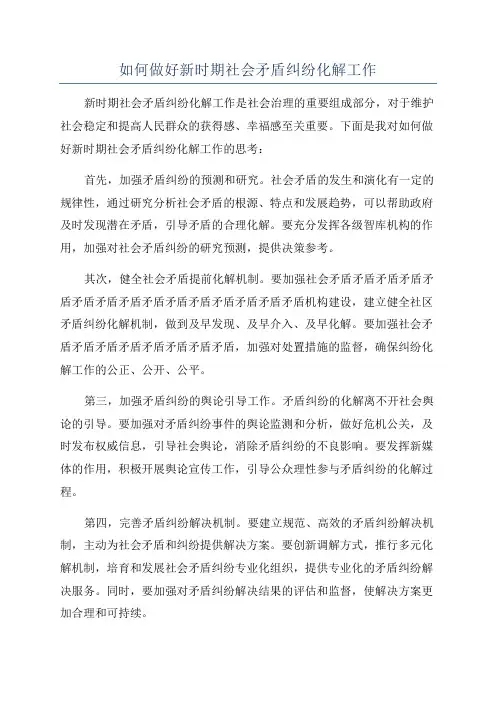 如何做好新时期社会矛盾纠纷化解工作

新时期社会矛盾纠纷化解工作是社会治理的重要组成部分，对于维护社会稳定和提高人民群众的获得感、幸福感至关重要。下面是我对如何做好新时期社会矛盾纠纷化解工作的思考：

首先，加强矛盾纠纷的预测和研究。社会矛盾的发生和演化有一定的规律性，通过研究分析社会矛盾的根源、特点和发展趋势，可以帮助政府及时发现潜在矛盾，引导矛盾的合理化解。要充分发挥各级智库机构的作用，加强对社会矛盾纠纷的研究预测，提供决策参考。

其次，健全社会矛盾提前化解机制。要加强社会矛盾矛盾矛盾矛盾矛盾矛盾矛盾矛盾矛盾矛盾矛盾矛盾矛盾矛盾矛盾机构建设，建立健全社区矛盾纠纷化解机制，做到及早发现、及早介入、及早化解。要加强社会矛盾矛盾矛盾矛盾矛盾矛盾矛盾矛盾，加强对处置措施的监督，确保纠纷化解工作的公正、公开、公平。

第三，加强矛盾纠纷的舆论引导工作。矛盾纠纷的化解离不开社会舆论的引导。要加强对矛盾纠纷事件的舆论监测和分析，做好危机公关，及时发布权威信息，引导社会舆论，消除矛盾纠纷的不良影响。要发挥新媒体的作用，积极开展舆论宣传工作，引导公众理性参与矛盾纠纷的化解过程。

第四，完善矛盾纠纷解决机制。要建立规范、高效的矛盾纠纷解决机制，主动为社会矛盾和纠纷提供解决方案。要创新调解方式，推行多元化解机制，培育和发展社会矛盾纠纷专业化组织，提供专业化的矛盾纠纷解决服务。同时，要加强对矛盾纠纷解决结果的评估和监督，使解决方案更加合理和可持续。